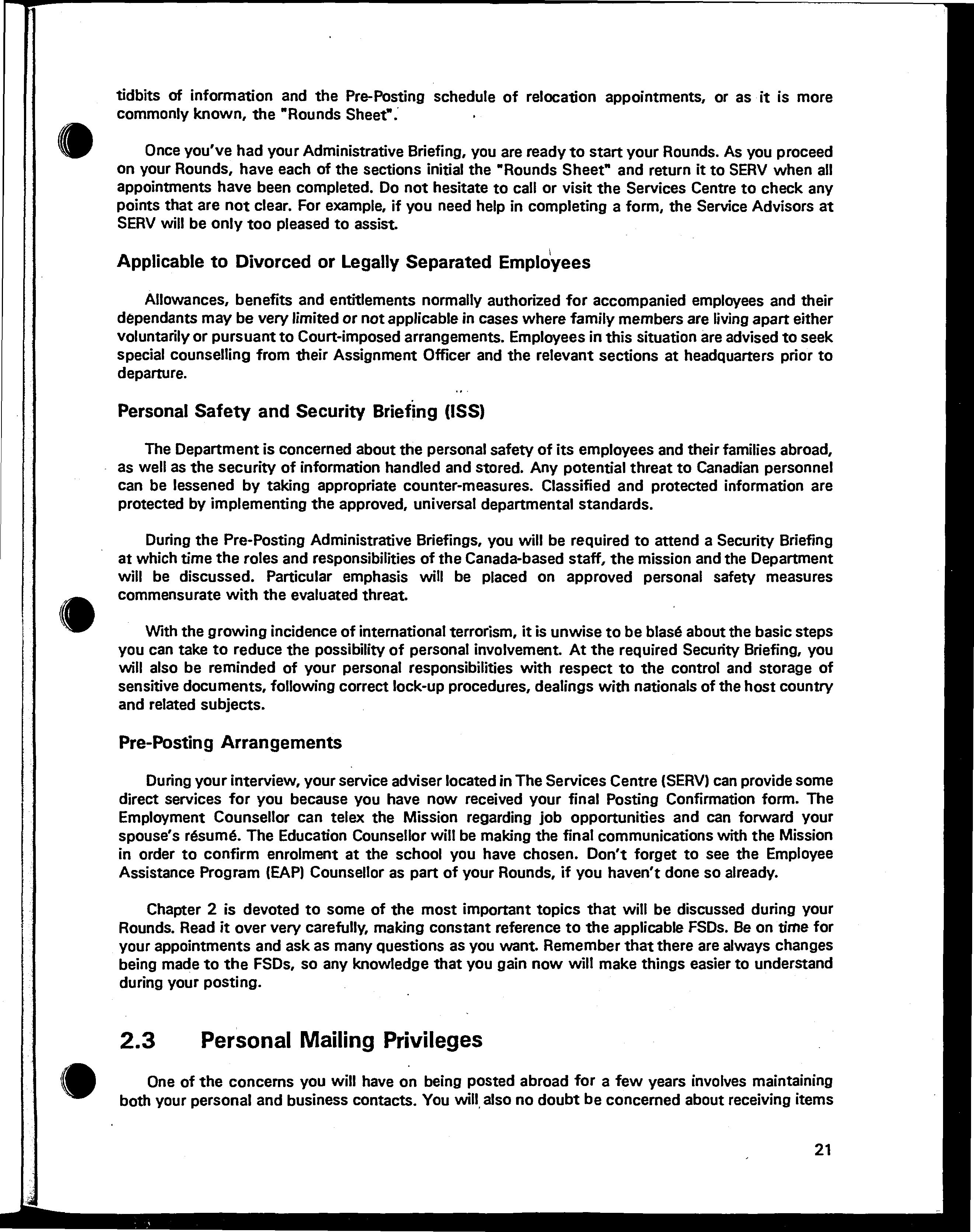 tidbits of information and the Pre-Posting schedule of relocation appointments, or as it is more commonly known, the "Rounds Sheet".

Once you've had your Administrative Briefing, you are ready to start your Rounds. As you proceed on your Rounds, have each of the sections initial the "Rounds Sheet" and return it to SERV when all appointments have been completed. Do not hesitate to call or visit the Services Centre to check any points that are not clear. For example, if you need help in completing a form, the Service Advisors at SERV will be only too pleased to assist.

Applicable to Divorced or Legally Separated Employees

Allowances, benefits and entitlements normally authorized for accompanied employees and their dependants may be very limited or not applicable in cases where family members are living apart either voluntarily or pursuant to Court-imposed arrangements. Employees in this situation are advised to seek special counselling from their Assignment Officer and the relevant sections at headquarters prior to departure.

Personal Safety and Security Briefing (ISS)

The Department is concerned about the personal safety of its employees and their families abroad, as well as the security of information handled and stored. Any potential threat to Canadian personnel can be lessened by taking appropriate counter-measures. Classified and protected information are protected by implementing the approved, universal departmental standards.

During the Pre-Posting Administrative Briefings, you will be required to attend a Security Briefing at which time the roles and responsibilities of the Canada-based staff, the mission and the Department will be discussed. Particular emphasis will be placed on approved personal safety measures commensurate with the evaluated threat.

With the growing incidence of international terrorism, it is unwise to be blasé about the basic steps you can take to reduce the possibility of personal involvement. At the required Security Briefing, you will also be reminded of your personal responsibilities with respect to the control and storage of sensitive documents, following correct lock-up procedures, dealings with nationals of the host country and related subjects.

Pre-Posting Arrangements

During your interview, your service adviser located in The Services Centre (SERV) can provide some direct services for you because you have now received your final Posting Confirmation form. The Employment Counsellor can telex the Mission regarding job opportunities and can forward your spouse's résumé. The Education Counsellor will be making the final communications with the Mission in order to confirm enrolment at the school you have chosen. Don't forget to see the Employee Assistance Program (EAP) Counsellor as part of your Rounds, if you haven't done so already.

Chapter 2 is devoted to some of the most important topics that will be discussed during your Rounds. Read it over very carefully, making constant reference to the applicable FSDs. Be on time for your appointments and ask as many questions as you want. Remember that there are always changes being made to the FSDs, so any knowledge that you gain now will make things easier to understand during your posting.

2.3 Personal Mailing Privileges

One of the concerns you will have on being posted abroad for a few years involves maintaining both your personal and business contacts. You will also no doubt be concerned about receiving items

21